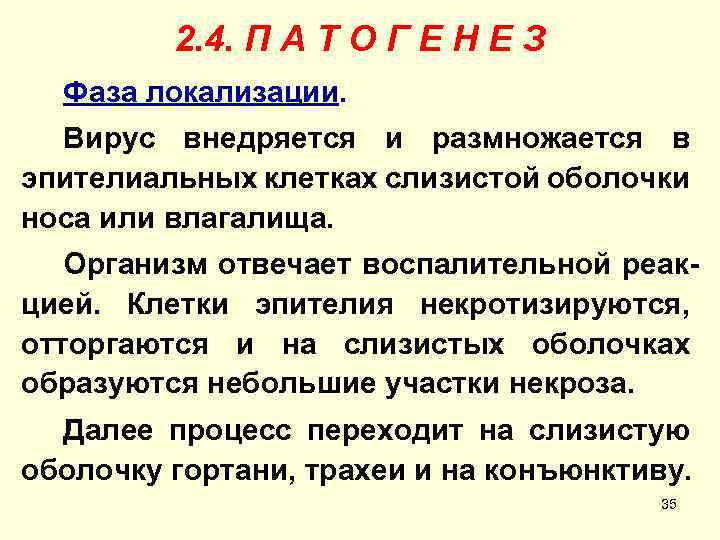 2.4. П А Т О Г Е Н Е З

Фаза локализации.

Вирус внедряется и размножается в эпителиальных клетках слизистой оболочки носа или влагалища.

Организм отвечает воспалительной реакцией. Клетки эпителия некротизируются, отторгаются и на слизистых оболочках образуются небольшие участки некроза.

Далее процесс переходит на слизистую оболочку гортани, трахеи и на конъюнктиву.

35